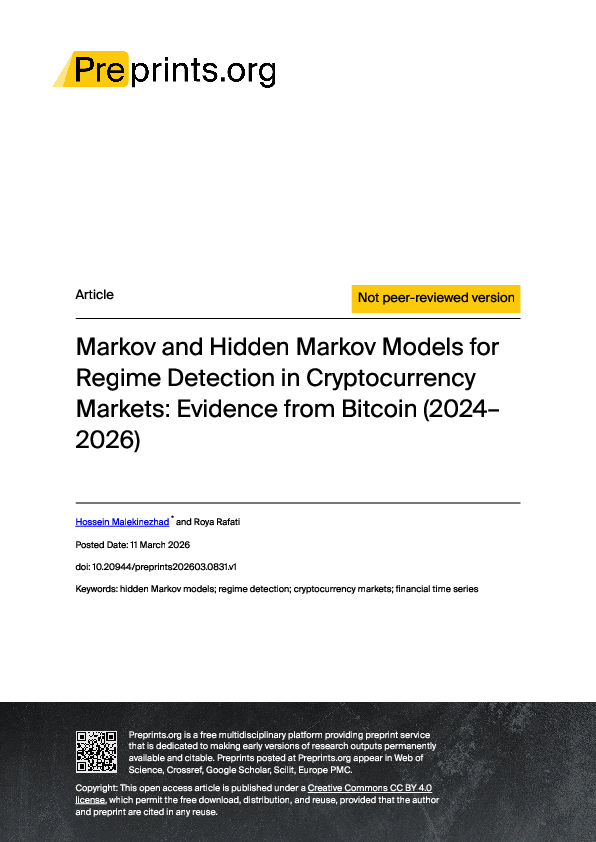 Preprints.org

Article

Not peer-reviewed version

Markov and Hidden Markov Models for Regime Detection in Cryptocurrency Markets: Evidence from Bitcoin (2024–2026)

Hossein Malekinezhad $^{*}$ and Roya Rafati

Posted Date: 11 March 2026

doi: 10.20944/preprints202603.0831.v1

Keywords: hidden Markov models; regime detection; cryptocurrency markets; financial time series

Preprints.org is a free multidisciplinary platform providing preprint service that is dedicated to making early versions of research outputs permanently available and citable. Preprints posted at Preprints.org appear in Web of Science, Crossref, Google Scholar, Scilit, Europe PMC.

Copyright: This open access article is published under a Creative Commons CC BY 4.0 license, which permit the free download, distribution, and reuse, provided that the author and preprint are cited in any reuse.